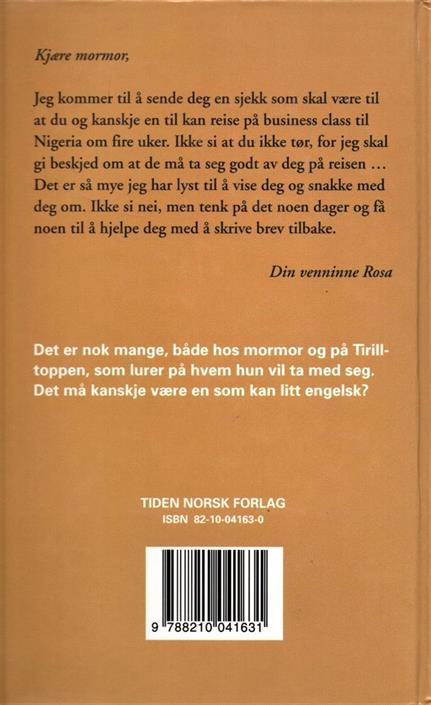 Kjære mormor,

Jeg kommer til å sende deg en sjekk som skal være til at du og kanskje en til kan reise på business class til Nigeria om fire uker. Ikke si at du ikke tør, for jeg skal gi beskjed om at de må ta seg godt av deg på reisen … Det er så mye jeg har lyst til å vise deg og snakke med deg om. Ikke si nei, men tenk på det noen dager og få noen til å hjelpe deg med å skrive brev tilbake.

Din venninne Rosa

Det er nok mange, både hos mormor og på Tirilltoppen, som lurer på hvem hun vil ta med seg. Det må kanskje være en som kan litt engelsk?

TIDEN NORSK FORLAG
ISBN 82-10-04163-0

9 788210 041631